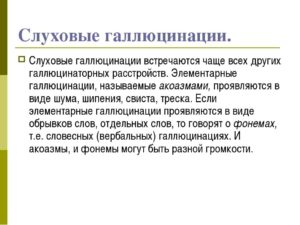 Слуховые галлюцинации.

Слуховые галлюцинации встречаются чаще всех других галлюцинаторных расстройств. Элементарные галлюцинации, называемые акоазмами, проявляются в виде шума, шипения, свиста, треска. Если элементарные галлюцинации проявляются в виде обрывков слов, отдельных слов, то говорят о фонемах, т.е. словесных (вербальных) галлюцинациях. И акоазмы, и фонемы могут быть разной громкости.